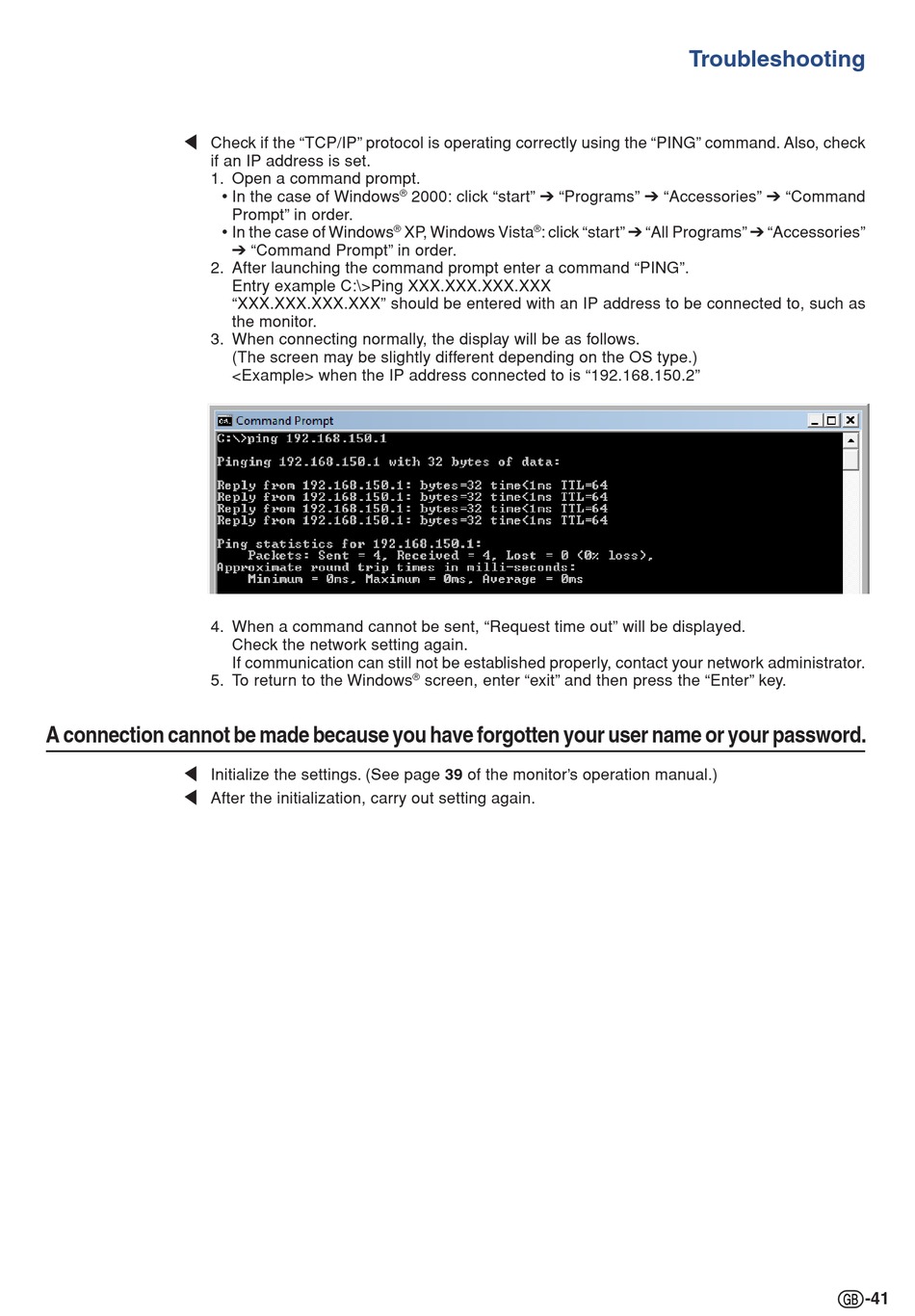 Troubleshooting

◀ Check if the “TCP/IP” protocol is operating correctly using the “PING” command. Also, check if an IP address is set.
1. Open a command prompt.
• In the case of Windows® 2000: click “start” ➔ “Programs” ➔ “Accessories” ➔ “Command Prompt” in order.
• In the case of Windows® XP, Windows Vista®: click “start” ➔ “All Programs” ➔ “Accessories” ➔ “Command Prompt” in order.
2. After launching the command prompt enter a command “PING”.
Entry example C:\>Ping XXX.XXX.XXX.XXX
“XXX.XXX.XXX.XXX” should be entered with an IP address to be connected to, such as the monitor.
3. When connecting normally, the display will be as follows.
(The screen may be slightly different depending on the OS type.)
<Example> when the IP address connected to is “192.168.150.2”

Command Prompt
C:\>ping 192.168.150.1

Pinging 192.168.150.1 with 32 bytes of data:

Reply from 192.168.150.1: bytes=32 time<1ms TTL=64
Reply from 192.168.150.1: bytes=32 time<1ms TTL=64
Reply from 192.168.150.1: bytes=32 time<1ms TTL=64
Reply from 192.168.150.1: bytes=32 time<1ms TTL=64

Ping statistics for 192.168.150.1:
Packets: Sent = 4, Received = 4, Lost = 0 (0% loss),
Approximate round trip times in milli-seconds:
Minimum = 0ms, Maximum = 0ms, Average = 0ms

4. When a command cannot be sent, “Request time out” will be displayed.
Check the network setting again.
If communication can still not be established properly, contact your network administrator.
5. To return to the Windows® screen, enter “exit” and then press the “Enter” key.

A connection cannot be made because you have forgotten your user name or your password.

◀ Initialize the settings. (See page 39 of the monitor’s operation manual.)
◀ After the initialization, carry out setting again.

GB-41